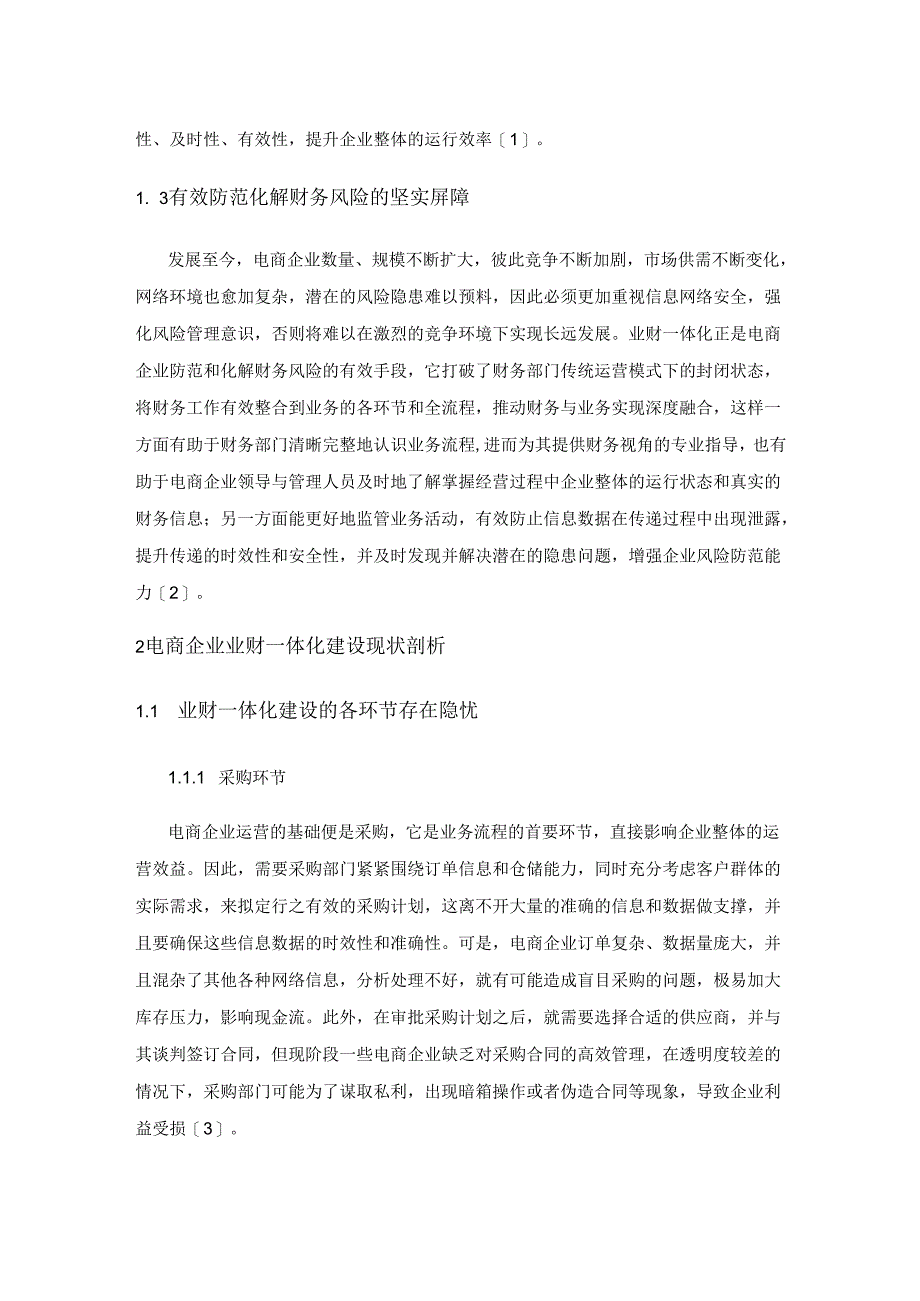 性、及时性、有效性，提升企业整体的运行效率〔1〕。

1. 3有效防范化解财务风险的坚实屏障

发展至今，电商企业数量、规模不断扩大，彼此竞争不断加剧，市场供需不断变化，网络环境也愈加复杂，潜在的风险隐患难以预料，因此必须更加重视信息网络安全，强化风险管理意识，否则将难以在激烈的竞争环境下实现长远发展。业财一体化正是电商企业防范和化解财务风险的有效手段，它打破了财务部门传统运营模式下的封闭状态，将财务工作有效整合到业务的各环节和全流程，推动财务与业务实现深度融合，这样一方面有助于财务部门清晰完整地认识业务流程,进而为其提供财务视角的专业指导，也有助于电商企业领导与管理人员及时地了解掌握经营过程中企业整体的运行状态和真实的财务信息；另一方面能更好地监管业务活动，有效防止信息数据在传递过程中出现泄露，提升传递的时效性和安全性，并及时发现并解决潜在的隐患问题，增强企业风险防范能力〔2〕。

2电商企业业财一体化建设现状剖析

1.1 业财一体化建设的各环节存在隐忧

1.1.1 采购环节

电商企业运营的基础便是采购，它是业务流程的首要环节，直接影响企业整体的运营效益。因此，需要采购部门紧紧围绕订单信息和仓储能力，同时充分考虑客户群体的实际需求，来拟定行之有效的采购计划，这离不开大量的准确的信息和数据做支撑，并且要确保这些信息数据的时效性和准确性。可是，电商企业订单复杂、数据量庞大，并且混杂了其他各种网络信息，分析处理不好，就有可能造成盲目采购的问题，极易加大库存压力，影响现金流。此外，在审批采购计划之后，就需要选择合适的供应商，并与其谈判签订合同，但现阶段一些电商企业缺乏对采购合同的高效管理，在透明度较差的情况下，采购部门可能为了谋取私利，出现暗箱操作或者伪造合同等现象，导致企业利益受损〔3〕。